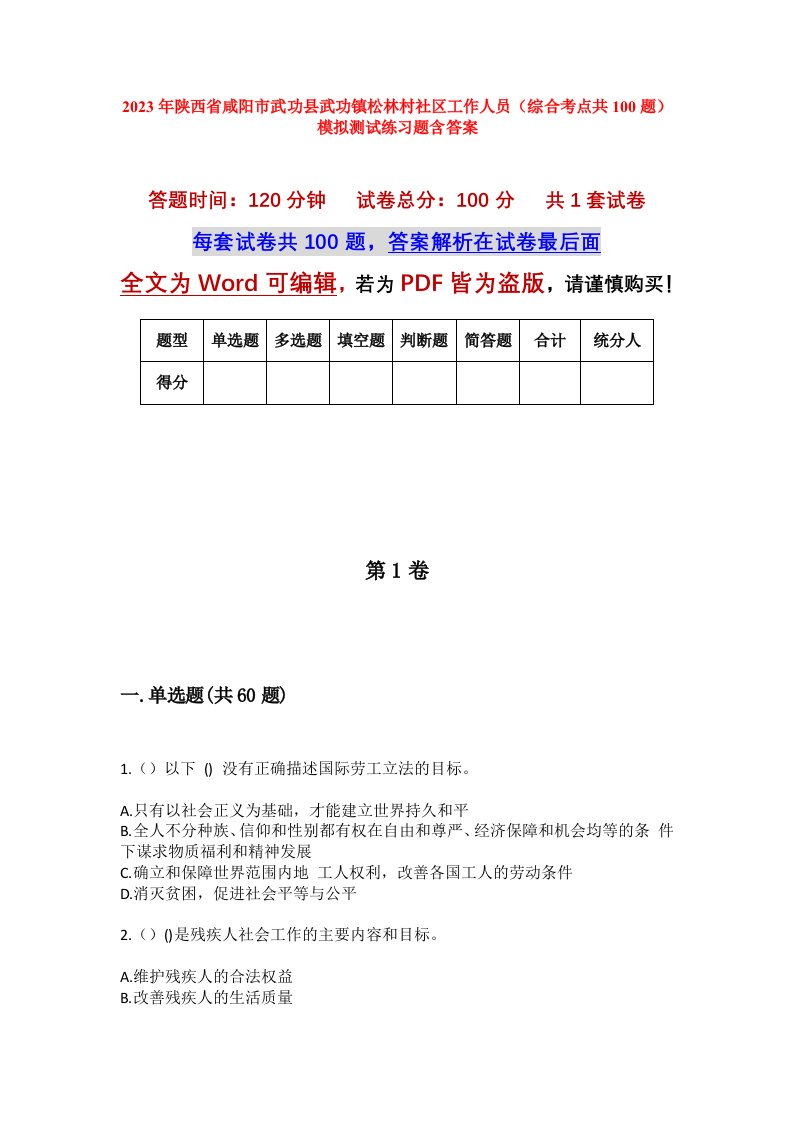 2023年陕西省咸阳市武功县武功镇松林村社区工作人员（综合考点共100题）模拟测试练习题含答案

答题时间：120分钟　试卷总分：100分　共1套试卷

每套试卷共100题，答案解析在试卷最后面

全文为Word可编辑，若为PDF皆为盗版，请谨慎购买！

| 题型 | 单选题 | 多选题 | 填空题 | 判断题 | 简答题 | 合计 | 统分人 |
|---|---|---|---|---|---|---|---|
| 得分 | | | | | | | |

第1卷

一.单选题(共60题)

1.（）以下 () 没有正确描述国际劳工立法的目标。

A.只有以社会正义为基础，才能建立世界持久和平
B.全人不分种族、信仰和性别都有权在自由和尊严、经济保障和机会均等的条 件下谋求物质福利和精神发展
C.确立和保障世界范围内地 工人权利，改善各国工人的劳动条件
D.消灭贫困，促进社会平等与公平

2.（）()是残疾人社会工作的主要内容和目标。

A.维护残疾人的合法权益
B.改善残疾人的生活质量